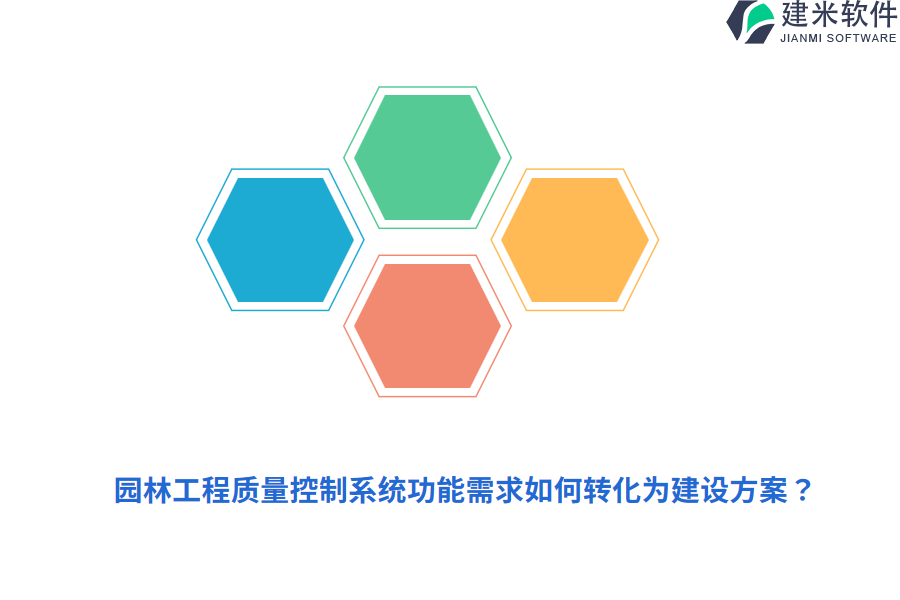 建米软件
JIANMI SOFTWARE

园林工程质量控制系统功能需求如何转化为建设方案？